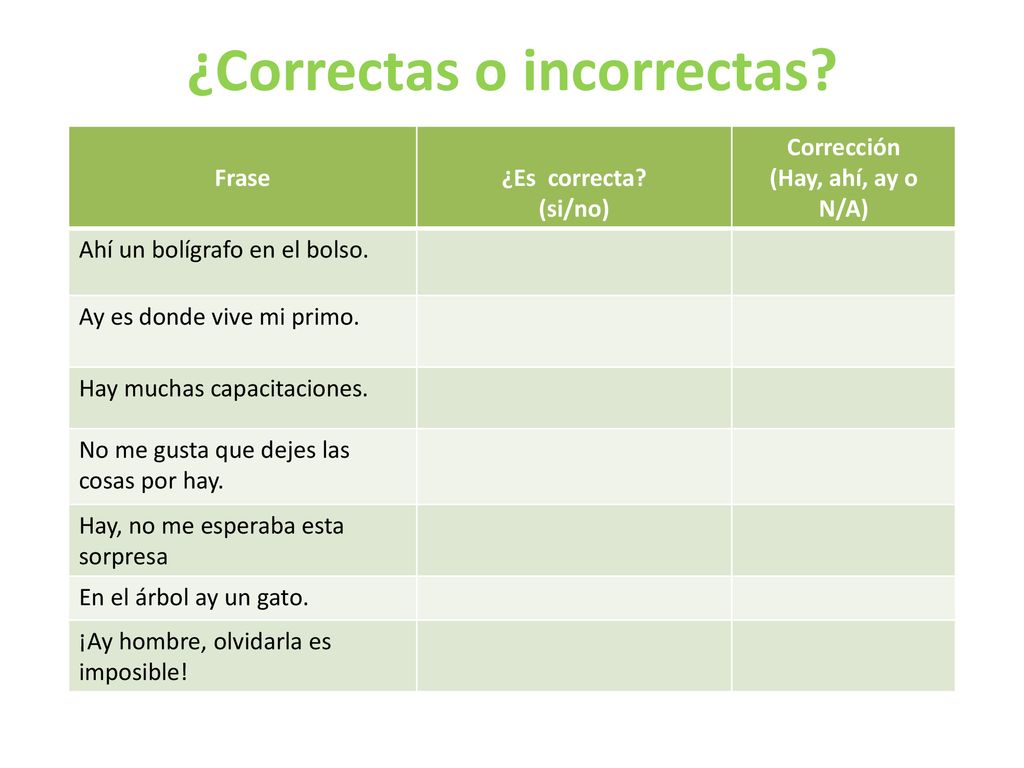 ¿Correctas o incorrectas?

| Frase | ¿Es correcta? (si/no) | Corrección (Hay, ahí, ay o N/A) |
|---|---|---|
| Ahí un bolígrafo en el bolso. | | |
| Ay es donde vive mi primo. | | |
| Hay muchas capacitaciones. | | |
| No me gusta que dejes las cosas por hay. | | |
| Hay, no me esperaba esta sorpresa | | |
| En el árbol ay un gato. | | |
| ¡Ay hombre, olvidarla es imposible! | | |